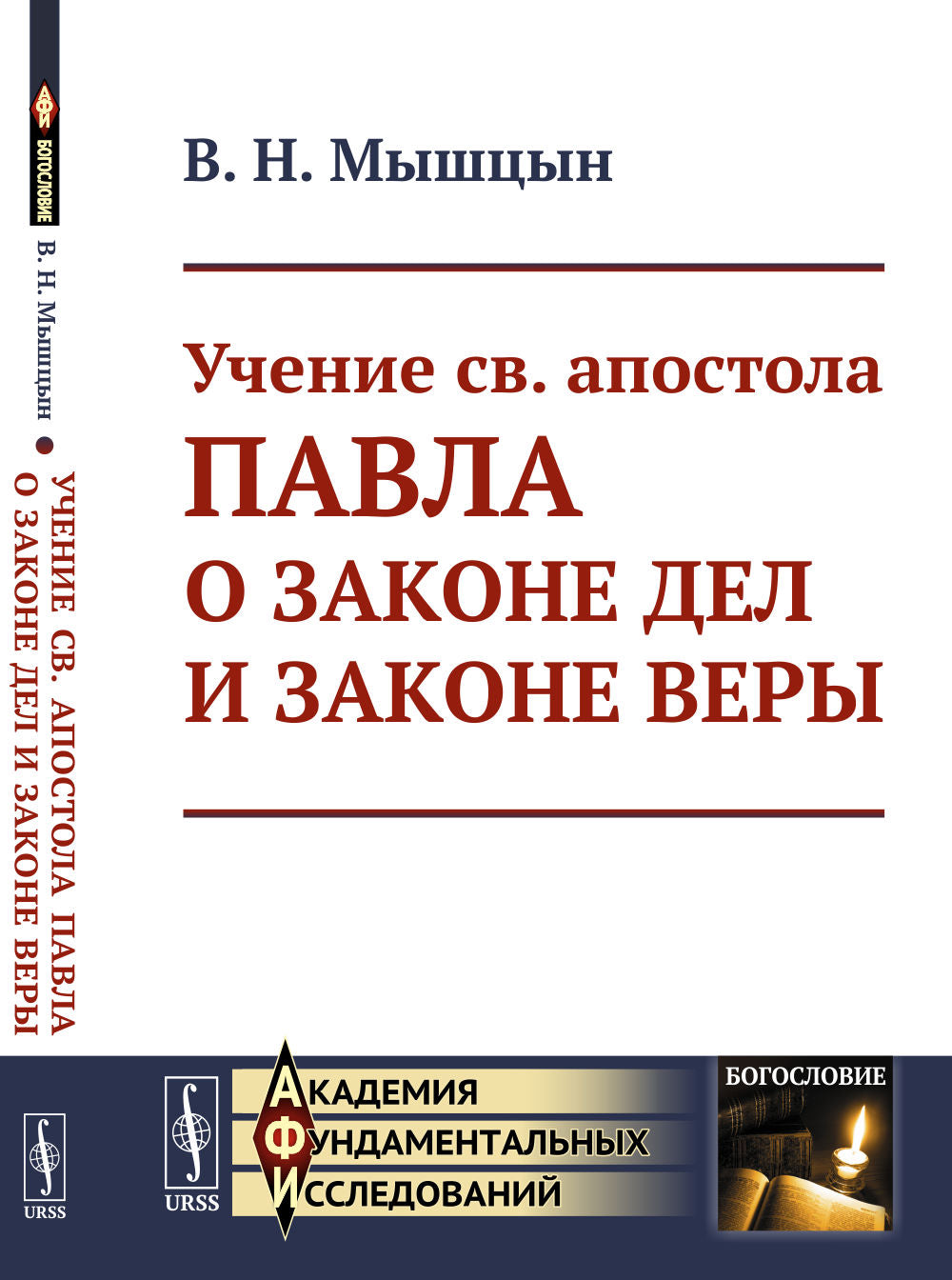 АФИ
БОГОСЛОВИЕ
В. Н. Мышцын • УЧЕНИЕ СВ. АПОСТОЛА ПАВЛА О ЗАКОНЕ ДЕЛ И ЗАКОНЕ ВЕРЫ
URSS

В. Н. Мышцын

Учение св. апостола
ПАВЛА
О ЗАКОНЕ ДЕЛ
И ЗАКОНЕ ВЕРЫ

URSS
АКАДЕМИЯ
ФУНДАМЕНТАЛЬНЫХ
ИССЛЕДОВАНИЙ
БОГОСЛОВИЕ